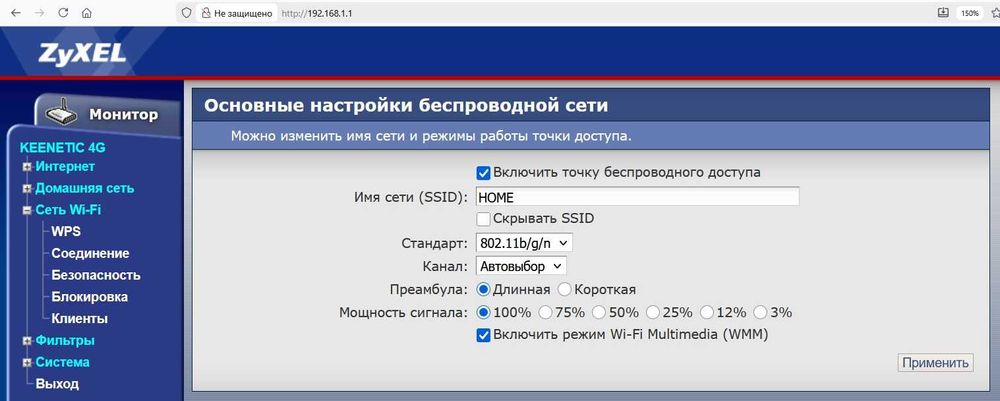 Не защищено http://192.168.1.1

150%

ZyXEL

Монитор

KEENETIC 4G
Интернет
Домашняя сеть
Сеть Wi-Fi
WPS
Соединение
Безопасность
Блокировка
Клиенты
Фильтры
Система
Выход

Основные настройки беспроводной сети

Можно изменить имя сети и режимы работы точки доступа.

Включить точку беспроводного доступа

Имя сети (SSID): HOME

Скрывать SSID

Стандарт: 802.11b/g/n

Канал: Автовыбор

Преамбула: Длинная Короткая

Мощность сигнала: 100% 75% 50% 25% 12% 3%

Включить режим Wi-Fi Multimedia (WMM)

Применить